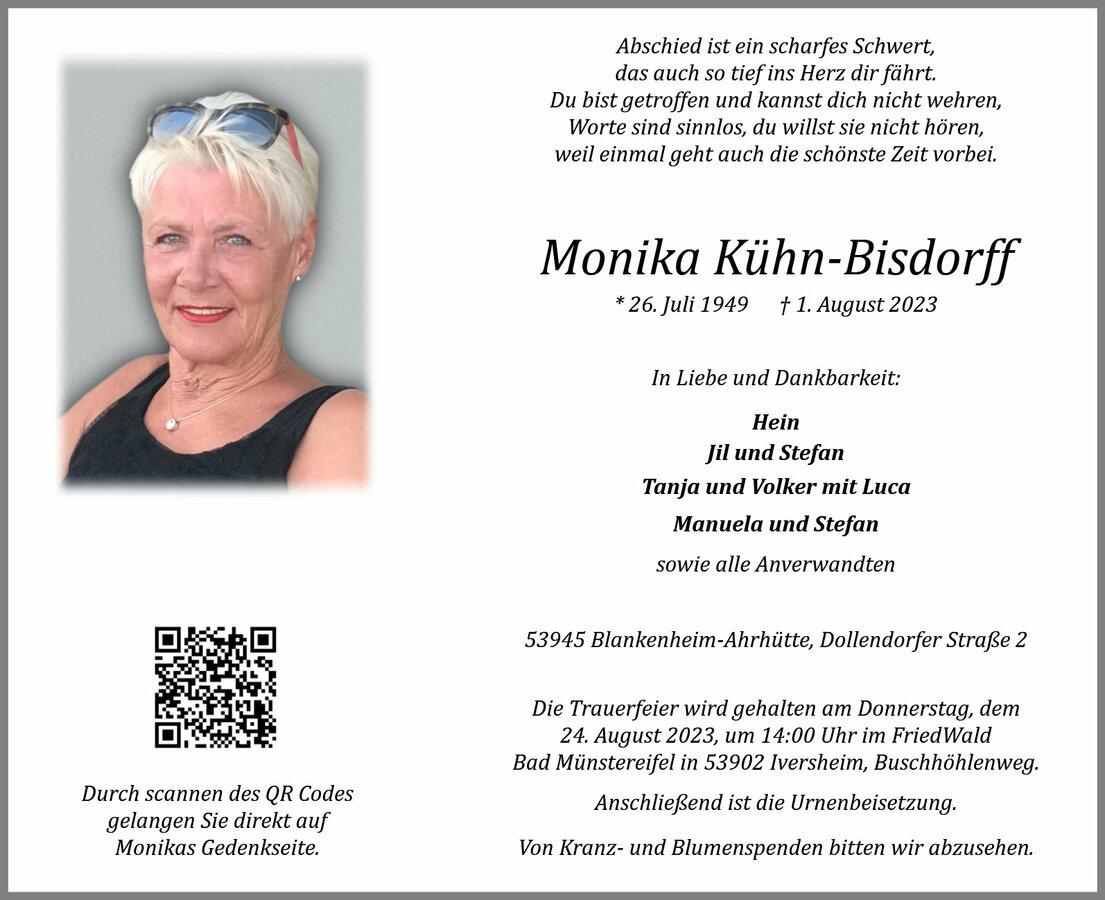 Abschied ist ein scharfes Schwert,
das auch so tief ins Herz dir fährt.
Du bist getroffen und kannst dich nicht wehren,
Worte sind sinnlos, du willst sie nicht hören,
weil einmal geht auch die schönste Zeit vorbei.

Monika Kühn-Bisdorff

* 26. Juli 1949 † 1. August 2023

In Liebe und Dankbarkeit:

Hein
Jil und Stefan
Tanja und Volker mit Luca
Manuela und Stefan
sowie alle Anverwandten

53945 Blankenheim-Ahrhütte, Dollendorfer Straße 2

Die Trauerfeier wird gehalten am Donnerstag, dem 24. August 2023, um 14:00 Uhr im FriedWald Bad Münstereifel in 53902 Iversheim, Buschhöhlenweg.

Anschließend ist die Urnenbeisetzung.

Von Kranz- und Blumenspenden bitten wir abzusehen.

Durch scannen des QR Codes gelangen Sie direkt auf Monikas Gedenkseite.